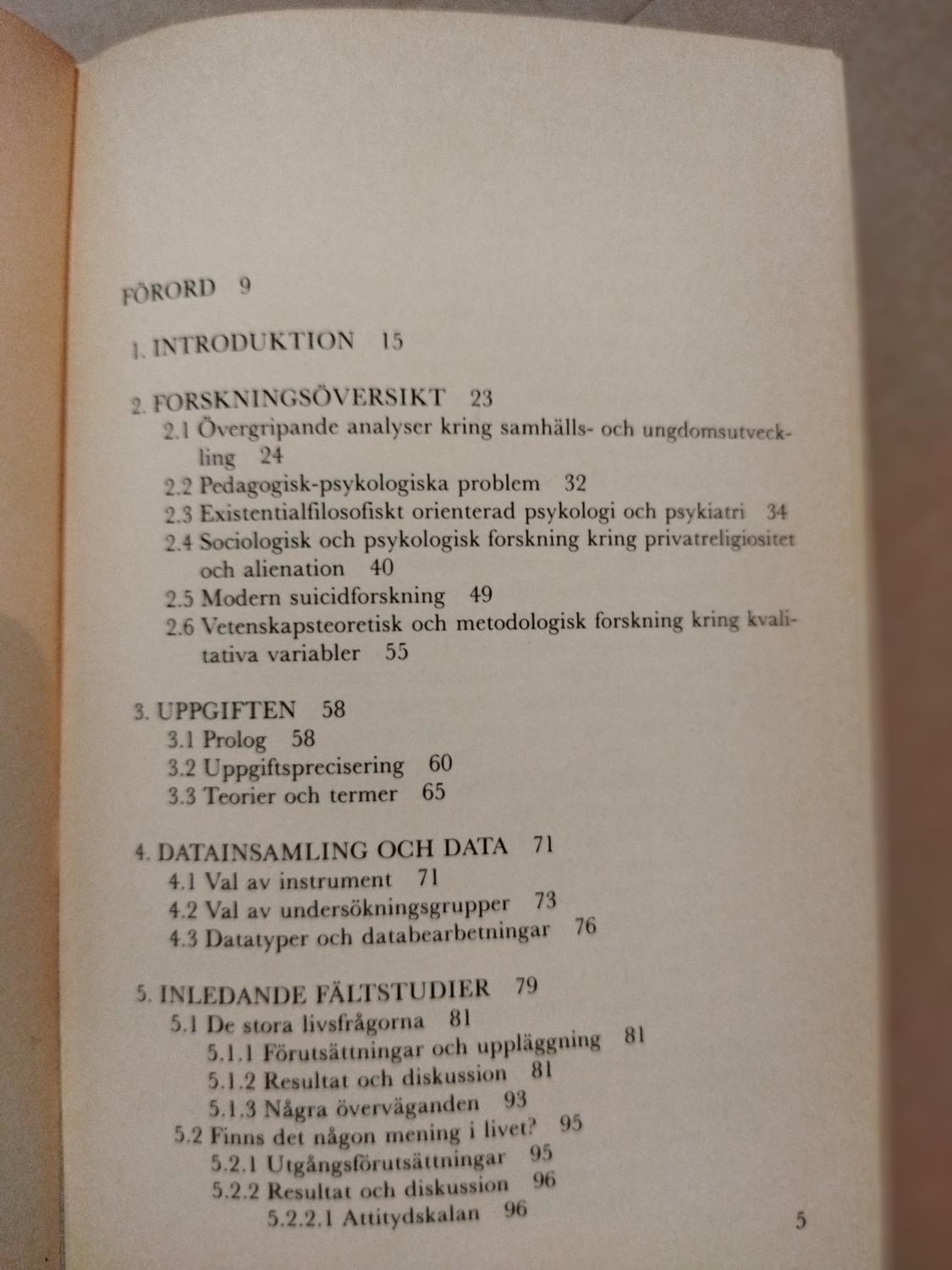 FÖRORD 9

1. INTRODUKTION 15

2. FORSKNINGSÖVERSIKT 23
2.1 Övergripande analyser kring samhälls- och ungdomsutveckling 24
2.2 Pedagogisk-psykologiska problem 32
2.3 Existentialfilosofiskt orienterad psykologi och psykiatri 34
2.4 Sociologisk och psykologisk forskning kring privatreligiositet och alienation 40
2.5 Modern suicidforskning 49
2.6 Vetenskapsteoretisk och metodologisk forskning kring kvalitativa variabler 55

3. UPPGIFTEN 58
3.1 Prolog 58
3.2 Uppgiftsprecisering 60
3.3 Teorier och termer 65

4. DATAINSAMLING OCH DATA 71
4.1 Val av instrument 71
4.2 Val av undersökningsgrupper 73
4.3 Datatyper och databearbetningar 76

5. INLEDANDE FÄLTSTUDIER 79
5.1 De stora livsfrågorna 81
5.1.1 Förutsättningar och uppläggning 81
5.1.2 Resultat och diskussion 81
5.1.3 Några överväganden 93
5.2 Finns det någon mening i livet? 95
5.2.1 Utgångsförutsättningar 95
5.2.2 Resultat och diskussion 96
5.2.2.1 Attitydskalan 96

5